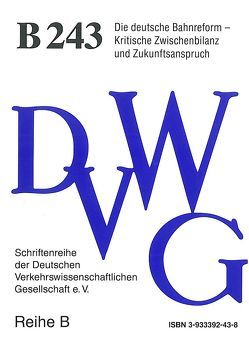 B 243 Die deutsche Bahnreform – Kritische Zwischenbilanz und Zukunftsanspruch

DVWG

Schriftenreihe der Deutschen Verkehrswissenschaftlichen Gesellschaft e. V.

Reihe B

ISBN 3-933392-43-8